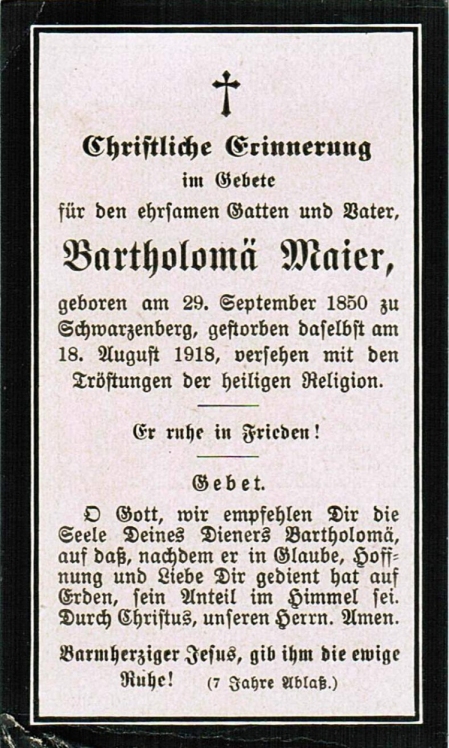 Christliche Erinnerung
im Gebete
für den ehrsamen Gatten und Vater,

Bartholomä Maier,

geboren am 29. September 1850 zu Schwarzenberg, gestorben daselbst am 18. August 1918, versehen mit den Tröstungen der heiligen Religion.

Er ruhe in Frieden!

Gebet.

O Gott, wir empfehlen Dir die Seele Deines Dieners Bartholomä, auf daß, nachdem er in Glaube, Hoffnung und Liebe Dir gedient hat auf Erden, sein Anteil im Himmel sei. Durch Christus, unseren Herrn. Amen.

Barmherziger Jesus, gib ihm die ewige Ruhe! (7 Jahre Ablaß.)